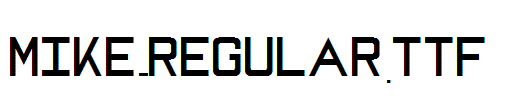 MIKE_REGULAR.TTF